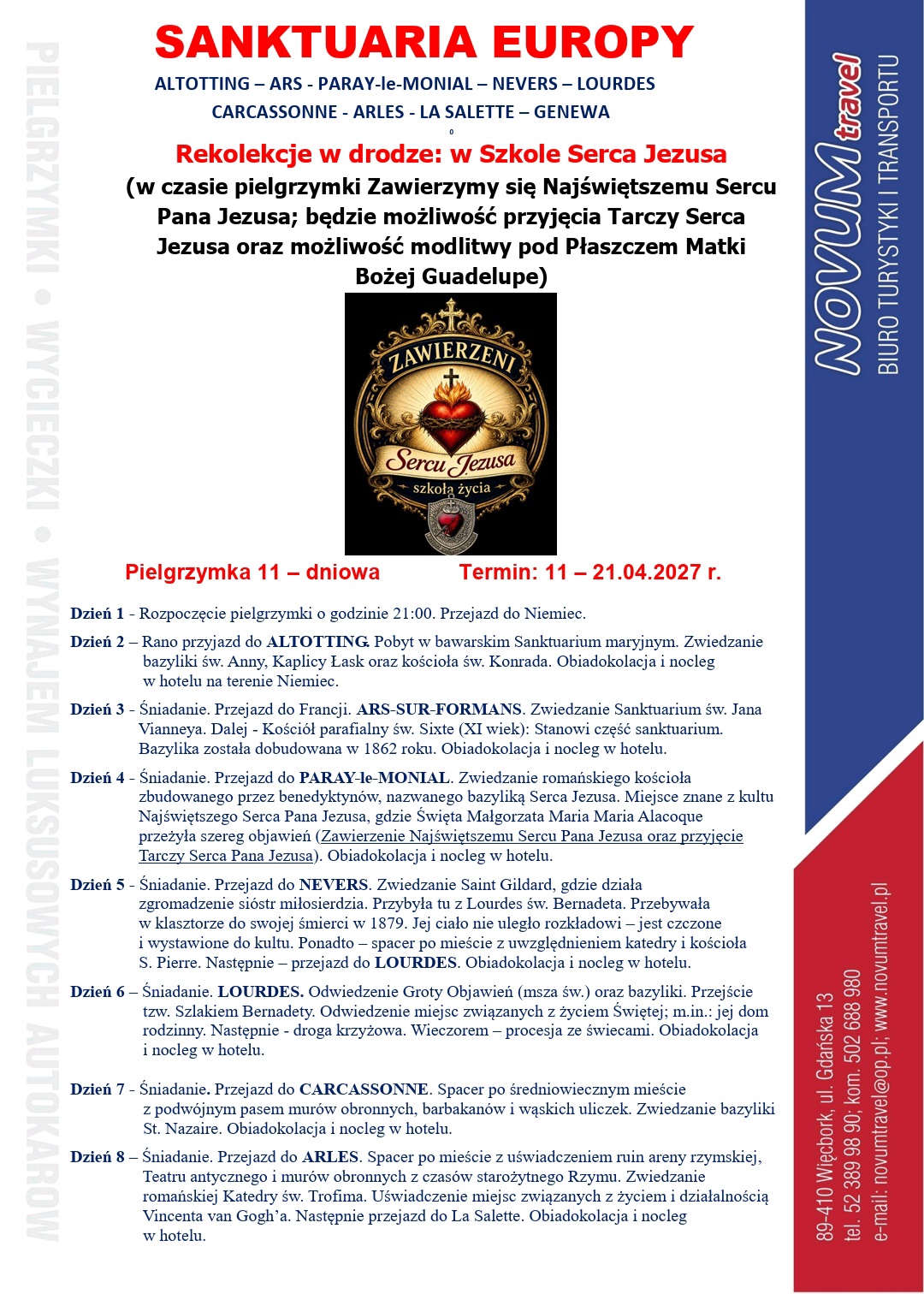 PIELGRZYMKI • WYCIECZKI • WYNAJEM LUKSUSOWYCH AUTOKARÓW

SANKTUARIA EUROPY

ALTOTTING – ARS - PARAY-le-MONIAL – NEVERS – LOURDES

CARCASSONNE - ARLES - LA SALETTE – GENEWA

Rekolekcje w drodze: w Szkole Serca Jezusa

(w czasie pielgrzymki Zawierzymy się Najświętszemu Sercu Pana Jezusa; będzie możliwość przyjęcia Tarczy Serca Jezusa oraz możliwość modlitwy pod Płaszczem Matki Bożej Guadelupe)

ZAWIERZENI Sercu Jezusa szkoła życia

Pielgrzymka 11 – dniowa Termin: 11 – 21.04.2027 r.

Dzień 1 - Rozpoczęcie pielgrzymki o godzinie 21:00. Przejazd do Niemiec.

Dzień 2 – Rano przyjazd do ALTOTTING. Pobyt w bawarskim Sanktuarium maryjnym. Zwiedzanie bazyliki św. Anny, Kaplicy Łask oraz kościoła św. Konrada. Obiadokolacja i nocleg w hotelu na terenie Niemiec.

Dzień 3 - Śniadanie. Przejazd do Francji. ARS-SUR-FORMANS. Zwiedzanie Sanktuarium św. Jana Vianneya. Dalej - Kościół parafialny św. Sixte (XI wiek): Stanowi część sanktuarium. Bazylika została dobudowana w 1862 roku. Obiadokolacja i nocleg w hotelu.

Dzień 4 - Śniadanie. Przejazd do PARAY-le-MONIAL. Zwiedzanie romańskiego kościoła zbudowanego przez benedyktynów, nazwanego bazyliką Serca Jezusa. Miejsce znane z kultu Najświętszego Serca Pana Jezusa, gdzie Święta Małgorzata Maria Maria Alacoque przeżyła szereg objawień (Zawierzenie Najświętszemu Sercu Pana Jezusa oraz przyjęcie Tarczy Serca Pana Jezusa). Obiadokolacja i nocleg w hotelu.

Dzień 5 - Śniadanie. Przejazd do NEVERS. Zwiedzanie Saint Gildard, gdzie działa zgromadzenie sióstr miłosierdzia. Przybyła tu z Lourdes św. Bernadeta. Przebywała w klasztorze do swojej śmierci w 1879. Jej ciało nie uległo rozkładowi – jest czczone i wystawione do kultu. Ponadto – spacer po mieście z uwzględnieniem katedry i kościoła S. Pierre. Następnie – przejazd do LOURDES. Obiadokolacja i nocleg w hotelu.

Dzień 6 – Śniadanie. LOURDES. Odwiedzenie Groty Objawień (msza św.) oraz bazyliki. Przejście tzw. Szlakiem Bernadety. Odwiedzenie miejsc związanych z życiem Świętej; m.in.: jej dom rodzinny. Następnie - droga krzyżowa. Wieczorem – procesja ze świecami. Obiadokolacja i nocleg w hotelu.

Dzień 7 - Śniadanie. Przejazd do CARCASSONNE. Spacer po średniowiecznym mieście z podwójnym pasem murów obronnych, barbakanów i wąskich uliczek. Zwiedzanie bazyliki St. Nazaire. Obiadokolacja i nocleg w hotelu.

Dzień 8 – Śniadanie. Przejazd do ARLES. Spacer po mieście z uświadczeniem ruin areny rzymskiej, Teatru antycznego i murów obronnych z czasów starożytnego Rzymu. Zwiedzanie romańskiej Katedry św. Trofima. Uświadczenie miejsc związanych z życiem i działalnością Vincenta van Gogh'a. Następnie przejazd do La Salette. Obiadokolacja i nocleg w hotelu.

NOVUM travel
BIURO TURYSTYKI I TRANSPORTU

89-410 Więcbork, ul. Gdańska 13
tel. 52 389 98 90; kom. 502 688 980
e-mail: novumtravel@op.pl; www.novumtravel.pl